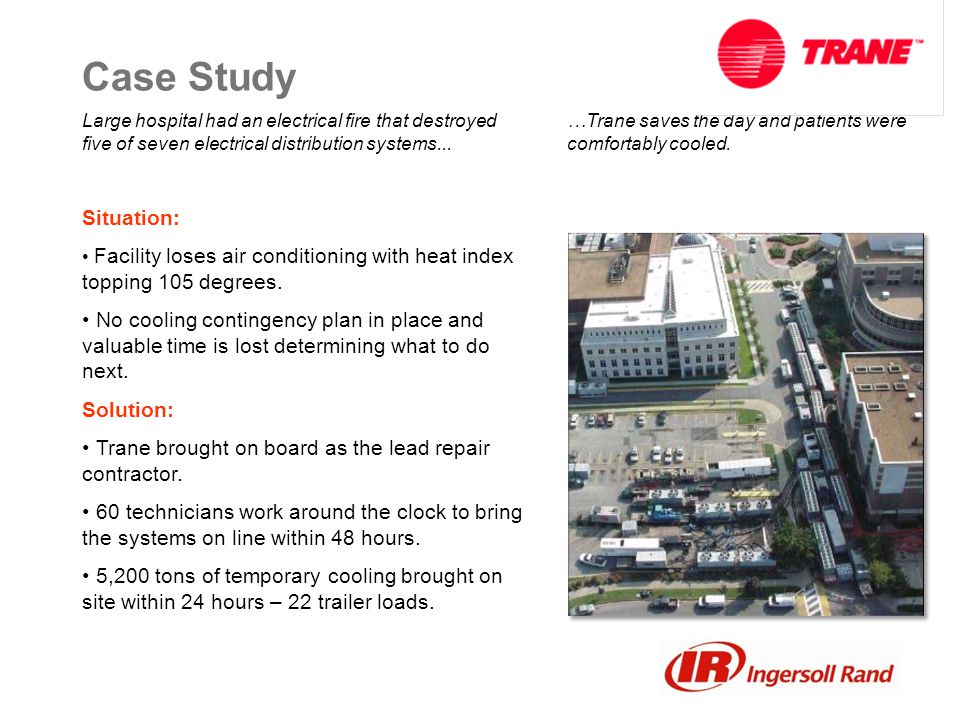 TRANE™

Case Study

Large hospital had an electrical fire that destroyed five of seven electrical distribution systems...

…Trane saves the day and patients were comfortably cooled.

Situation:

• Facility loses air conditioning with heat index topping 105 degrees.

• No cooling contingency plan in place and valuable time is lost determining what to do next.

Solution:

• Trane brought on board as the lead repair contractor.

• 60 technicians work around the clock to bring the systems on line within 48 hours.

• 5,200 tons of temporary cooling brought on site within 24 hours – 22 trailer loads.

IR Ingersoll Rand